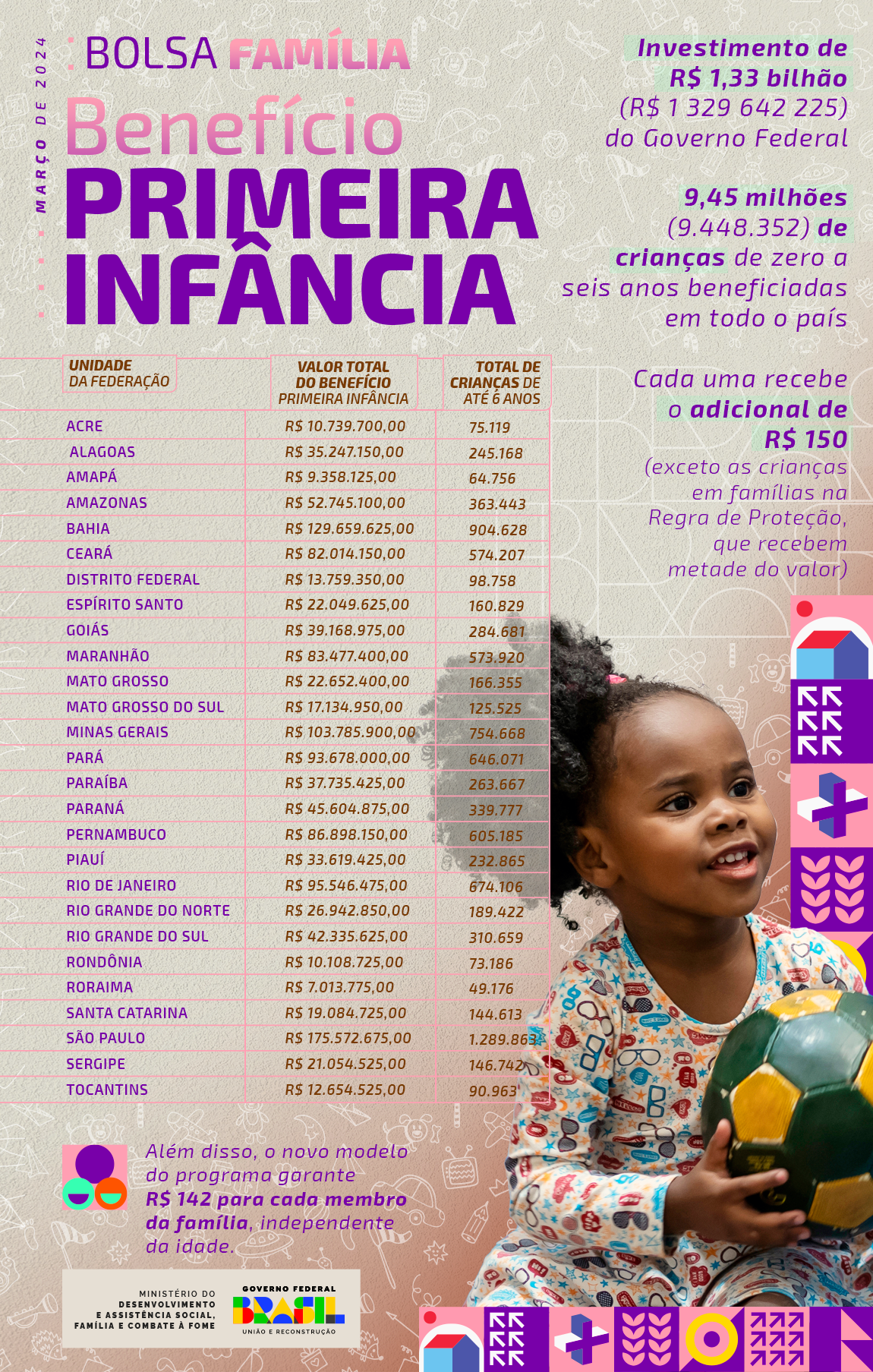 MARÇO DE 2024

BOLSA FAMÍLIA

Benefício
PRIMEIRA INFÂNCIA

Investimento de R$ 1,33 bilhão (R$ 1 329 642 225) do Governo Federal

9,45 milhões (9.448.352) de crianças de zero a seis anos beneficiadas em todo o país

Cada uma recebe o adicional de R$ 150 (exceto as crianças em famílias na Regra de Proteção, que recebem metade do valor)

| UNIDADE DA FEDERAÇÃO | VALOR TOTAL DO BENEFÍCIO PRIMEIRA INFÂNCIA | TOTAL DE CRIANÇAS DE ATÉ 6 ANOS |
|---|---|---|
| ACRE | R$ 10.739.700,00 | 75.119 |
| ALAGOAS | R$ 35.247.150,00 | 245.168 |
| AMAPÁ | R$ 9.358.125,00 | 64.756 |
| AMAZONAS | R$ 52.745.100,00 | 363.443 |
| BAHIA | R$ 129.659.625,00 | 904.628 |
| CEARÁ | R$ 82.014.150,00 | 574.207 |
| DISTRITO FEDERAL | R$ 13.759.350,00 | 98.758 |
| ESPÍRITO SANTO | R$ 22.049.625,00 | 160.829 |
| GOIÁS | R$ 39.168.975,00 | 284.681 |
| MARANHÃO | R$ 83.477.400,00 | 573.920 |
| MATO GROSSO | R$ 22.652.400,00 | 166.355 |
| MATO GROSSO DO SUL | R$ 17.134.950,00 | 125.525 |
| MINAS GERAIS | R$ 103.785.900,00 | 754.668 |
| PARÁ | R$ 93.678.000,00 | 646.071 |
| PARAÍBA | R$ 37.735.425,00 | 263.667 |
| PARANÁ | R$ 45.604.875,00 | 339.777 |
| PERNAMBUCO | R$ 86.898.150,00 | 605.185 |
| PIAUÍ | R$ 33.619.425,00 | 232.865 |
| RIO DE JANEIRO | R$ 95.546.475,00 | 674.106 |
| RIO GRANDE DO NORTE | R$ 26.942.850,00 | 189.422 |
| RIO GRANDE DO SUL | R$ 42.335.625,00 | 310.659 |
| RONDÔNIA | R$ 10.108.725,00 | 73.186 |
| RORAIMA | R$ 7.013.775,00 | 49.176 |
| SANTA CATARINA | R$ 19.084.725,00 | 144.613 |
| SÃO PAULO | R$ 175.572.675,00 | 1.289.863 |
| SERGIPE | R$ 21.054.525,00 | 146.742 |
| TOCANTINS | R$ 12.654.525,00 | 90.963 |

Além disso, o novo modelo do programa garante R$ 142 para cada membro da família, independente da idade.

MINISTÉRIO DO DESENVOLVIMENTO E ASSISTÊNCIA SOCIAL, FAMÍLIA E COMBATE À FOME

GOVERNO FEDERAL
BRASIL
UNIÃO E RECONSTRUÇÃO